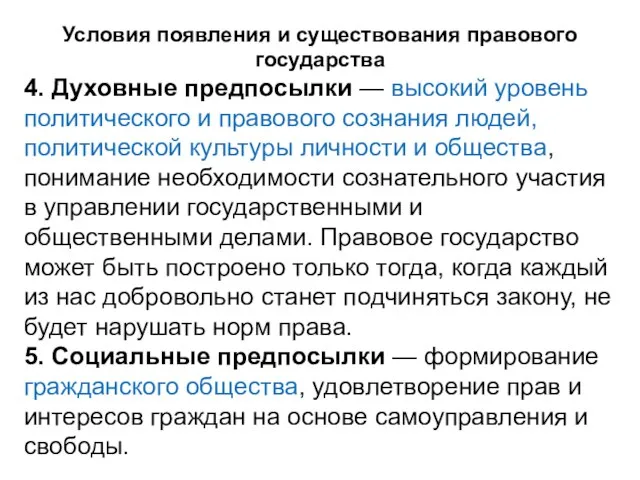 Условия появления и существования правового государства

4. Духовные предпосылки — высокий уровень политического и правового сознания людей, политической культуры личности и общества, понимание необходимости сознательного участия в управлении государственными и общественными делами. Правовое государство может быть построено только тогда, когда каждый из нас добровольно станет подчиняться закону, не будет нарушать норм права.

5. Социальные предпосылки — формирование гражданского общества, удовлетворение прав и интересов граждан на основе самоуправления и свободы.